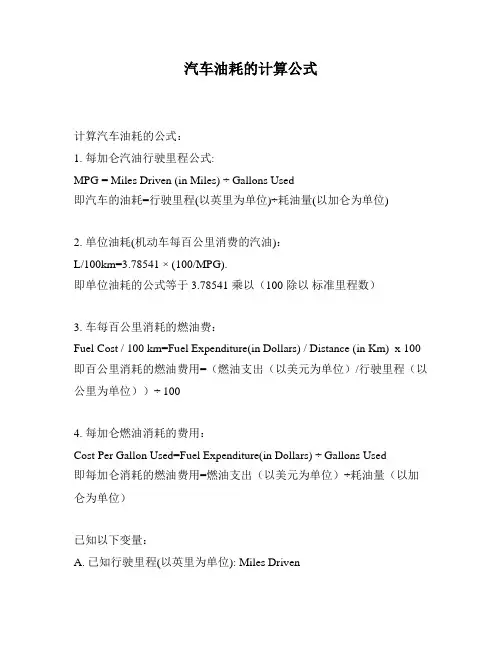 汽车油耗的计算公式

计算汽车油耗的公式：

1. 每加仑汽油行驶里程公式:

MPG = Miles Driven (in Miles) ÷ Gallons Used

即汽车的油耗=行驶里程(以英里为单位)÷耗油量(以加仑为单位)

2. 单位油耗(机动车每百公里消费的汽油)：

L/100km=3.78541 × (100/MPG).

即单位油耗的公式等于 3.78541 乘以（100 除以 标准里程数）

3. 车每百公里消耗的燃油费：

Fuel Cost / 100 km=Fuel Expenditure(in Dollars) / Distance (in Km) x 100

即百公里消耗的燃油费用=（燃油支出（以美元为单位）/行驶里程（以公里为单位））÷ 100

4. 每加仑燃油消耗的费用：

Cost Per Gallon Used=Fuel Expenditure(in Dollars) ÷ Gallons Used

即每加仑消耗的燃油费用=燃油支出（以美元为单位）÷耗油量（以加仑为单位）

已知以下变量：

A. 已知行驶里程(以英里为单位): Miles Driven